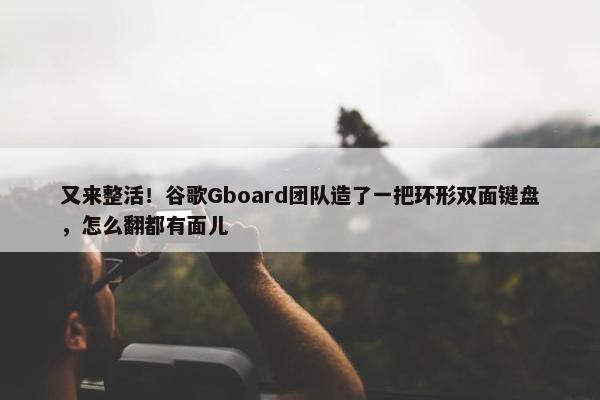 又来整活！谷歌Gboard团队造了一把环形双面键盘，怎么翻都有面儿